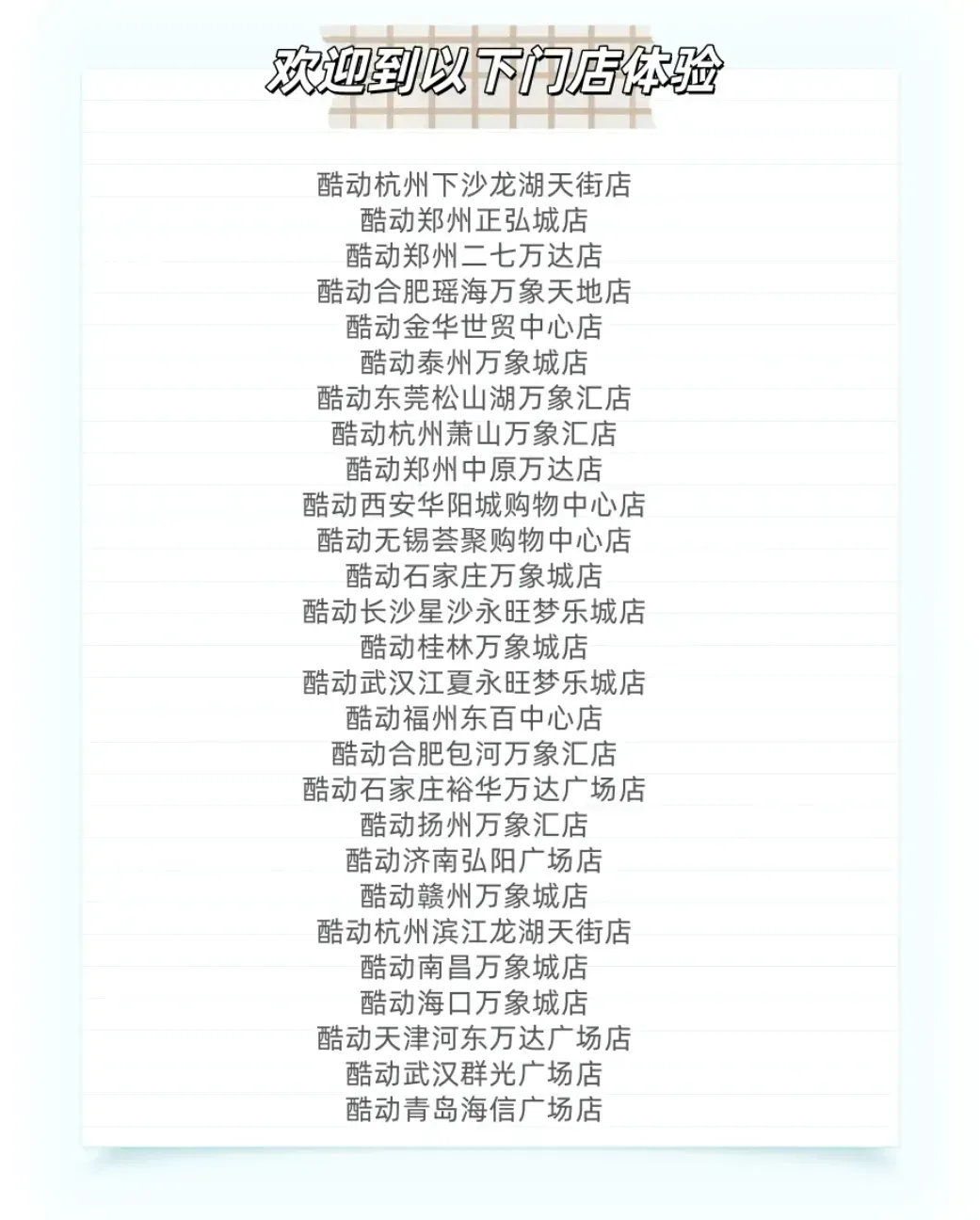 欢迎到以下门店体验

酷动杭州下沙龙湖天街店
酷动郑州正弘城店
酷动郑州二七万达店
酷动合肥瑶海万象天地店
酷动金华世贸中心店
酷动泰州万象城店
酷动东莞松山湖万象汇店
酷动杭州萧山万象汇店
酷动郑州中原万达店
酷动西安华阳城购物中心店
酷动无锡荟聚购物中心店
酷动石家庄万象城店
酷动长沙星沙永旺梦乐城店
酷动桂林万象城店
酷动武汉江夏永旺梦乐城店
酷动福州东百中心店
酷动合肥包河万象汇店
酷动石家庄裕华万达广场店
酷动扬州万象汇店
酷动济南弘阳广场店
酷动赣州万象城店
酷动杭州滨江龙湖天街店
酷动南昌万象城店
酷动海口万象城店
酷动天津河东万达广场店
酷动武汉群光广场店
酷动青岛海信广场店